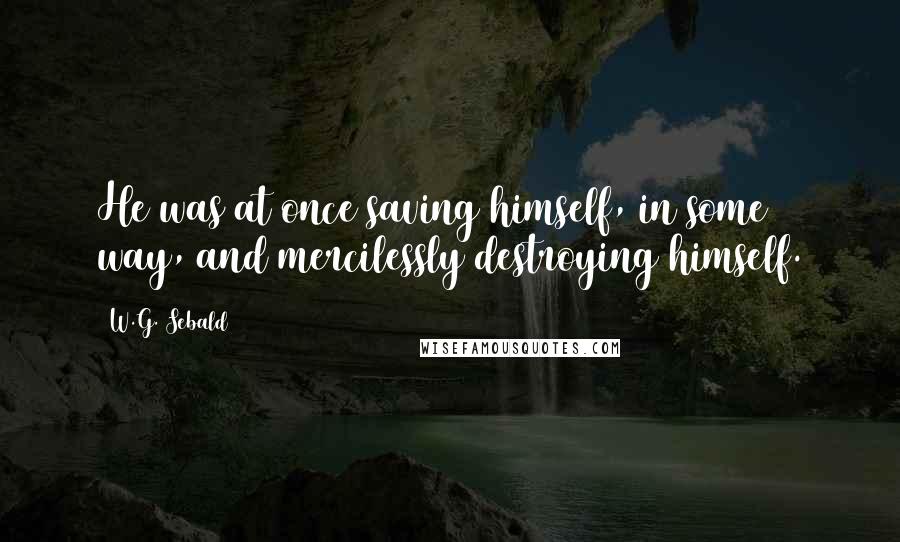 He was at once saving himself, in some way, and mercilessly destroying himself.

W.G. Sebald

WISEFAMOUSQUOTES.COM